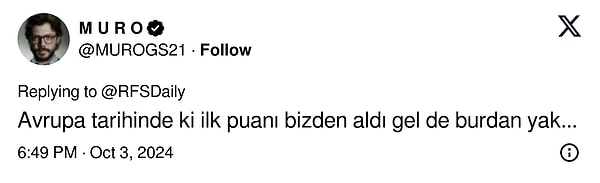 M U R O
@MUROGS21 · Follow

Replying to @RFSDaily
Avrupa tarihinde ki ilk puanı bizden aldı gel de burdan yak...

6:49 PM · Oct 3, 2024